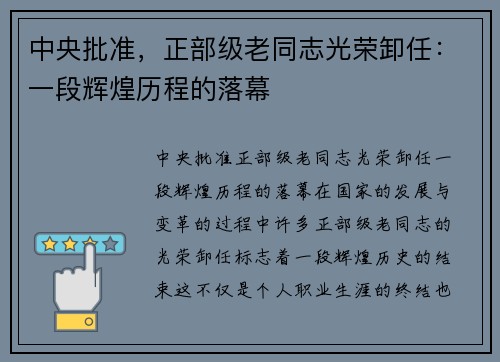 中央批准，正部级老同志光荣卸任：一段辉煌历程的落幕

中央批准正部级老同志光荣卸任一段辉煌历程的落幕在国家的发展与变革的过程中许多正部级老同志的光荣卸任标志着一段辉煌历史的结束这不仅是个人职业生涯的终结也